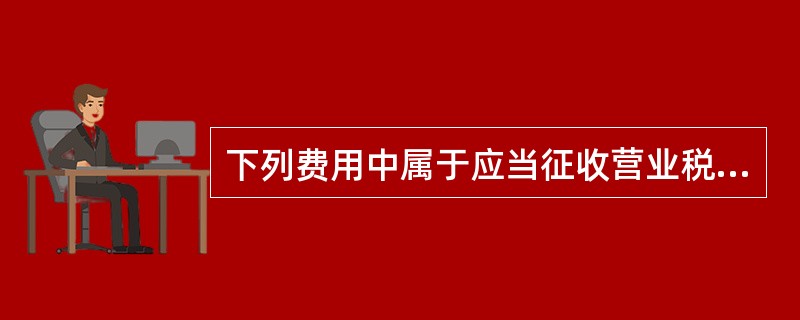 下列费用中属于应当征收营业税...